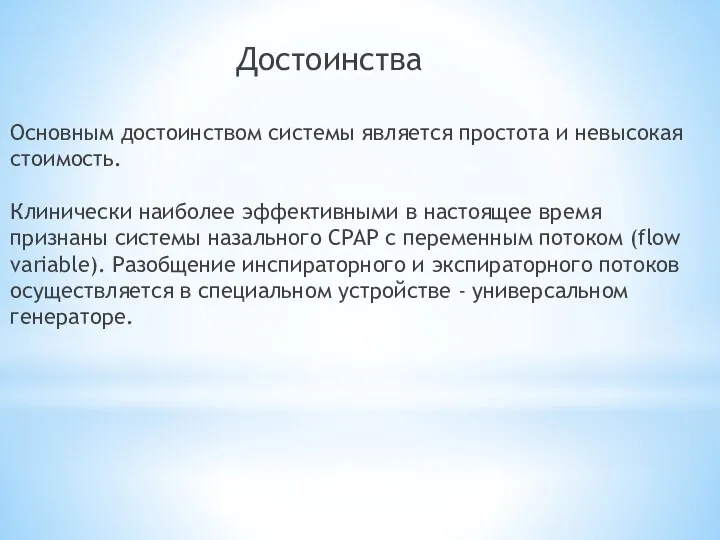 Достоинства

Основным достоинством системы является простота и невысокая стоимость.

Клинически наиболее эффективными в настоящее время признаны системы назального CPAP с переменным потоком (flow variable). Разобщение инспираторного и экспираторного потоков осуществляется в специальном устройстве - универсальном генераторе.